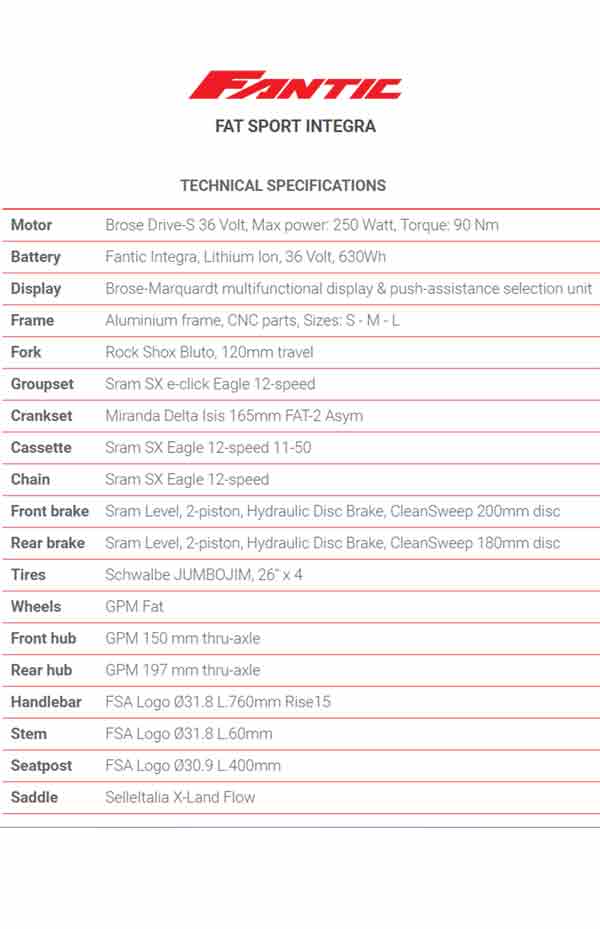 FANTIC

FAT SPORT INTEGRA

TECHNICAL SPECIFICATIONS

| | |
|---|---|
| Motor | Brose Drive-S 36 Volt, Max power: 250 Watt, Torque: 90 Nm |
| Battery | Fantic Integra, Lithium Ion, 36 Volt, 630Wh |
| Display | Brose-Marquardt multifunctional display & push-assistance selection unit |
| Frame | Aluminium frame, CNC parts, Sizes: S - M - L |
| Fork | Rock Shox Bluto, 120mm travel |
| Groupset | Sram SX e-click Eagle 12-speed |
| Crankset | Miranda Delta Isis 165mm FAT-2 Asym |
| Cassette | Sram SX Eagle 12-speed 11-50 |
| Chain | Sram SX Eagle 12-speed |
| Front brake | Sram Level, 2-piston, Hydraulic Disc Brake, CleanSweep 200mm disc |
| Rear brake | Sram Level, 2-piston, Hydraulic Disc Brake, CleanSweep 180mm disc |
| Tires | Schwalbe JUMBOJIM, 26" x 4 |
| Wheels | GPM Fat |
| Front hub | GPM 150 mm thru-axle |
| Rear hub | GPM 197 mm thru-axle |
| Handlebar | FSA Logo Ø31.8 L.760mm Rise15 |
| Stem | FSA Logo Ø31.8 L.60mm |
| Seatpost | FSA Logo Ø30.9 L.400mm |
| Saddle | SelleItalia X-Land Flow |